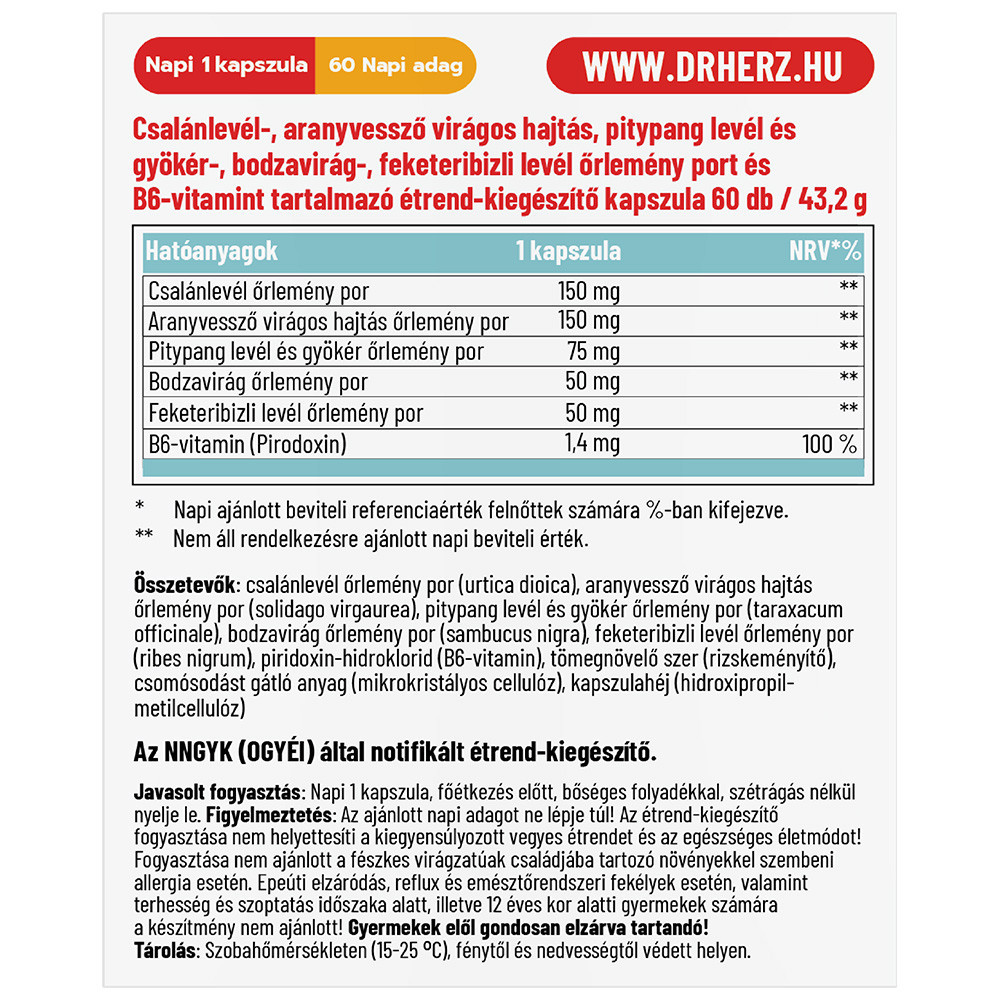 Napi 1 kapszula 60 Napi adag

WWW.DRHERZ.HU

Csalánlevél-, aranyvessző virágos hajtás, pitypang levél és gyökér-, bodzavirág-, feketeribizli levél őrlemény port és B6-vitamint tartalmazó étrend-kiegészítő kapszula 60 db / 43,2 g

| Hatóanyagok | 1 kapszula | NRV*% |
|---|---|---|
| Csalánlevél őrlemény por | 150 mg | ** |
| Aranyvessző virágos hajtás őrlemény por | 150 mg | ** |
| Pitypang levél és gyökér őrlemény por | 75 mg | ** |
| Bodzavirág őrlemény por | 50 mg | ** |
| Feketeribizli levél őrlemény por | 50 mg | ** |
| B6-vitamin (Pirodoxin) | 1,4 mg | 100 % |

* Napi ajánlott beviteli referenciaérték felnőttek számára %-ban kifejezve.
** Nem áll rendelkezésre ajánlott napi beviteli érték.

Összetevők: csalánlevél őrlemény por (urtica dioica), aranyvessző virágos hajtás őrlemény por (solidago virgaurea), pitypang levél és gyökér őrlemény por (taraxacum officinale), bodzavirág őrlemény por (sambucus nigra), feketeribizli levél őrlemény por (ribes nigrum), piridoxin-hidroklorid (B6-vitamin), tömegnövelő szer (rizskeményítő), csomósodást gátló anyag (mikrokristályos cellulóz), kapszulahéj (hidroxipropil-metilcellulóz)

Az NNGYK (OGYÉI) által notifikált étrend-kiegészítő.

Javasolt fogyasztás: Napi 1 kapszula, főétkezés előtt, bőséges folyadékkal, szétrágás nélkül nyelje le. Figyelmeztetés: Az ajánlott napi adagot ne lépje túl! Az étrend-kiegészítő fogyasztása nem helyettesíti a kiegyensúlyozott vegyes étrendet és az egészséges életmódot! Fogyasztása nem ajánlott a fészkes virágzatúak családjába tartozó növényekkel szembeni allergia esetén. Epeúti elzáródás, reflux és emésztőrendszeri fekélyek esetén, valamint terhesség és szoptatás időszaka alatt, illetve 12 éves kor alatti gyermekek számára a készítmény nem ajánlott! Gyermekek elől gondosan elzárva tartandó!
Tárolás: Szobahőmérsékleten (15-25 °C), fénytől és nedvességtől védett helyen.